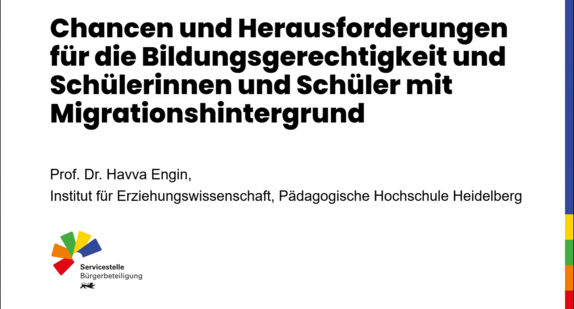 Chancen und Herausforderungen für die Bildungsgerechtigkeit und Schülerinnen und Schüler mit Migrationshintergrund

Prof. Dr. Havva Engin,
Institut für Erziehungswissenschaft, Pädagogische Hochschule Heidelberg

Servicestelle
Bürgerbeteiligung